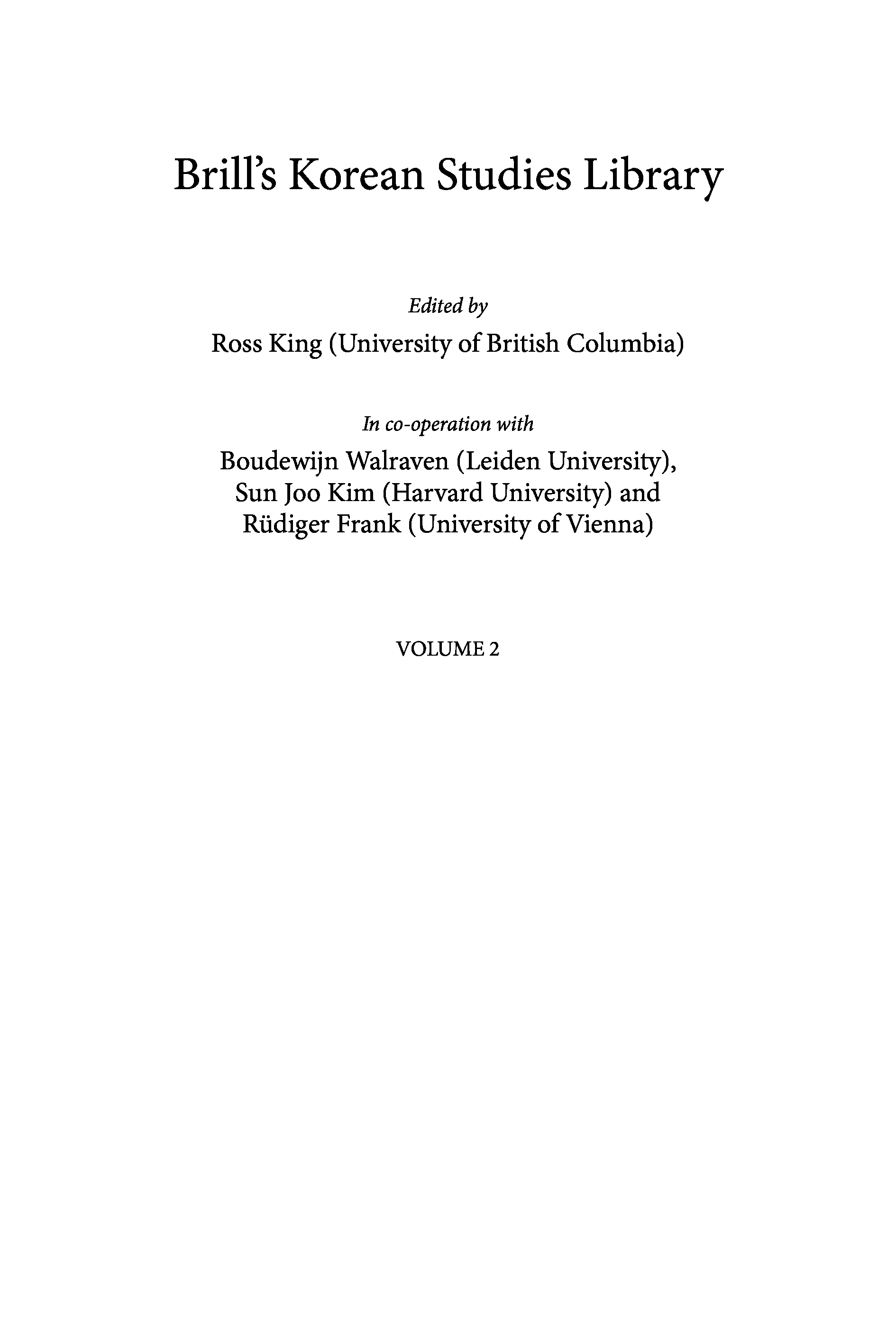 Brill's Korean Studies Library

Edited by

Ross King (University of British Columbia)

In co-operation with

Boudewijn Walraven (Leiden University), Sun Joo Kim (Harvard University) and Rüdiger Frank (University of Vienna)

VOLUME 2